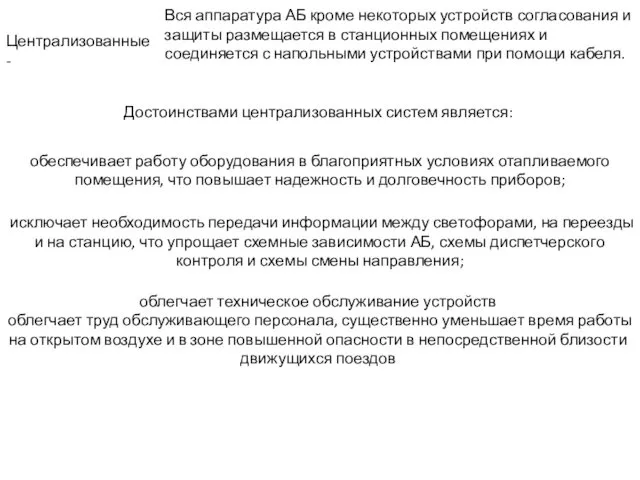 Централизованные -

Вся аппаратура АБ кроме некоторых устройств согласования и защиты размещается в станционных помещениях и соединяется с напольными устройствами при помощи кабеля.

Достоинствами централизованных систем является:

обеспечивает работу оборудования в благоприятных условиях отапливаемого помещения, что повышает надежность и долговечность приборов;

исключает необходимость передачи информации между светофорами, на переезды и на станцию, что упрощает схемные зависимости АБ, схемы диспетчерского контроля и схемы смены направления;

облегчает техническое обслуживание устройств
облегчает труд обслуживающего персонала, существенно уменьшает время работы на открытом воздухе и в зоне повышенной опасности в непосредственной близости движущихся поездов